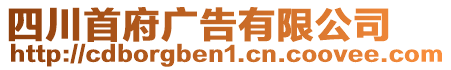 四川首府广告有限公司
http://cdborgben1.cn.coovee.com